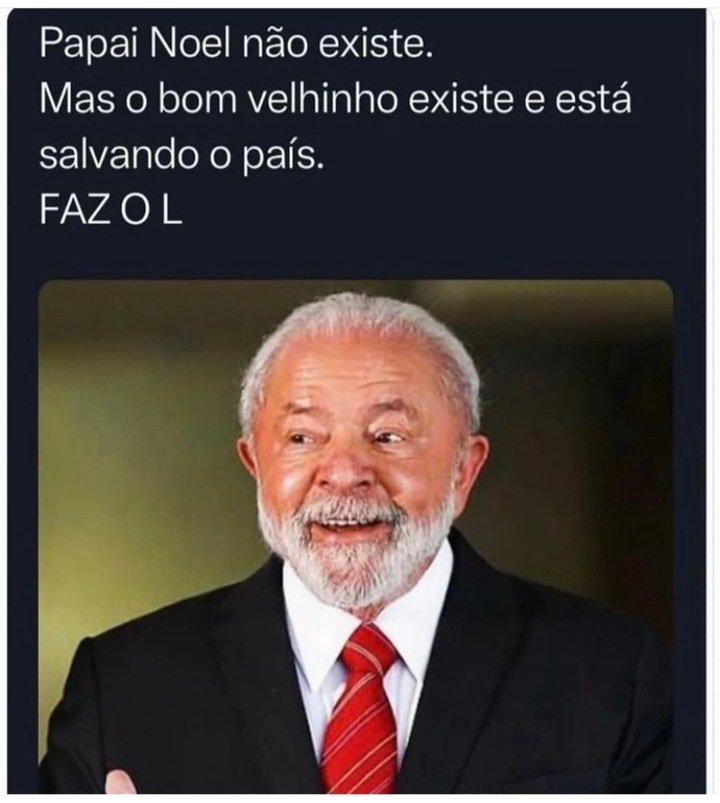 Papai Noel não existe.
Mas o bom velhinho existe e está salvando o país.
FAZ O L